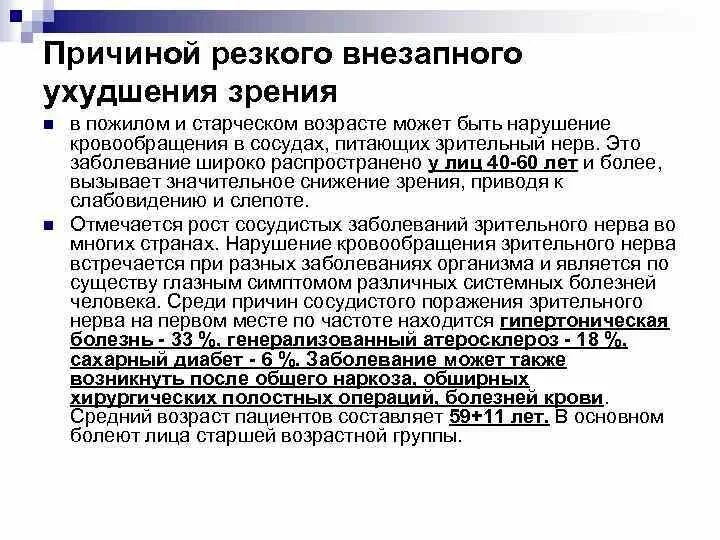 Причиной резкого внезапного ухудшения зрения

в пожилом и старческом возрасте может быть нарушение кровообращения в сосудах, питающих зрительный нерв. Это заболевание широко распространено у лиц 40-60 лет и более, вызывает значительное снижение зрения, приводя к слабовидению и слепоте.

Отмечается рост сосудистых заболеваний зрительного нерва во многих странах. Нарушение кровообращения зрительного нерва встречается при разных заболеваниях организма и является по существу глазным симптомом различных системных болезней человека. Среди причин сосудистого поражения зрительного нерва на первом месте по частоте находится гипертоническая болезнь - 33 %, генерализованный атеросклероз - 18 %, сахарный диабет - 6 %. Заболевание может также возникнуть после общего наркоза, обширных хирургических полостных операций, болезней крови. Средний возраст пациентов составляет 59+11 лет. В основном болеют лица старшей возрастной группы.